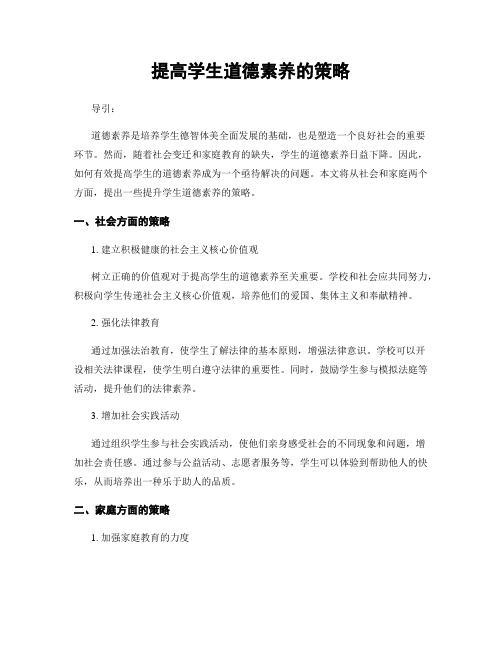 提高学生道德素养的策略

导引：

道德素养是培养学生德智体美全面发展的基础，也是塑造一个良好社会的重要环节。然而，随着社会变迁和家庭教育的缺失，学生的道德素养日益下降。因此，如何有效提高学生的道德素养成为一个亟待解决的问题。本文将从社会和家庭两个方面，提出一些提升学生道德素养的策略。

一、社会方面的策略

1. 建立积极健康的社会主义核心价值观

树立正确的价值观对于提高学生的道德素养至关重要。学校和社会应共同努力，积极向学生传递社会主义核心价值观，培养他们的爱国、集体主义和奉献精神。

2. 强化法律教育

通过加强法治教育，使学生了解法律的基本原则，增强法律意识。学校可以开设相关法律课程，使学生明白遵守法律的重要性。同时，鼓励学生参与模拟法庭等活动，提升他们的法律素养。

3. 增加社会实践活动

通过组织学生参与社会实践活动，使他们亲身感受社会的不同现象和问题，增加社会责任感。通过参与公益活动、志愿者服务等，学生可以体验到帮助他人的快乐，从而培养出一种乐于助人的品质。

二、家庭方面的策略

1. 加强家庭教育的力度